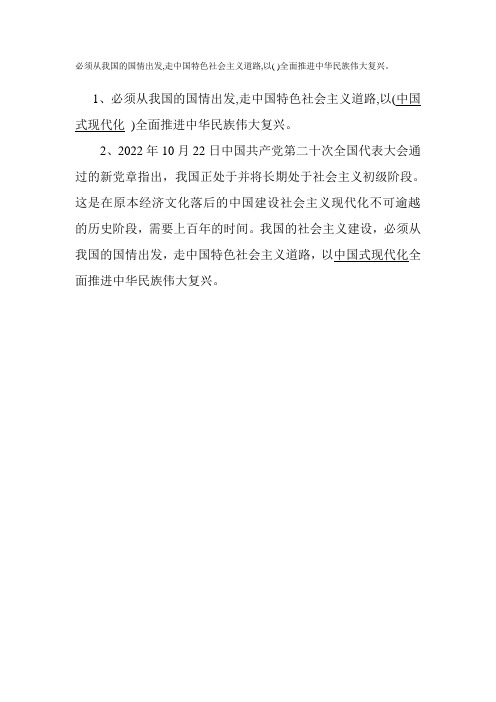 必须从我国的国情出发,走中国特色社会主义道路,以( )全面推进中华民族伟大复兴。

1、必须从我国的国情出发,走中国特色社会主义道路,以(中国式现代化 )全面推进中华民族伟大复兴。

2、2022 年 10 月 22 日中国共产党第二十次全国代表大会通过的新党章指出，我国正处于并将长期处于社会主义初级阶段。这是在原本经济文化落后的中国建设社会主义现代化不可逾越的历史阶段，需要上百年的时间。我国的社会主义建设，必须从我国的国情出发，走中国特色社会主义道路，以中国式现代化全面推进中华民族伟大复兴。